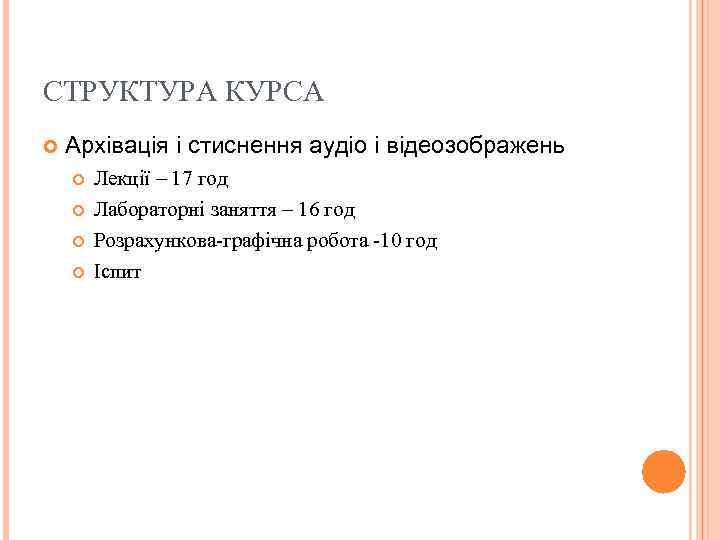 СТРУКТУРА КУРСА

Архівація і стиснення аудіо і відеозображень

Лекції – 17 год

Лабораторні заняття – 16 год

Розрахункова-графічна робота -10 год

Іспит